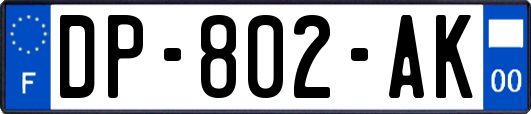 F
DP-802-AK
00